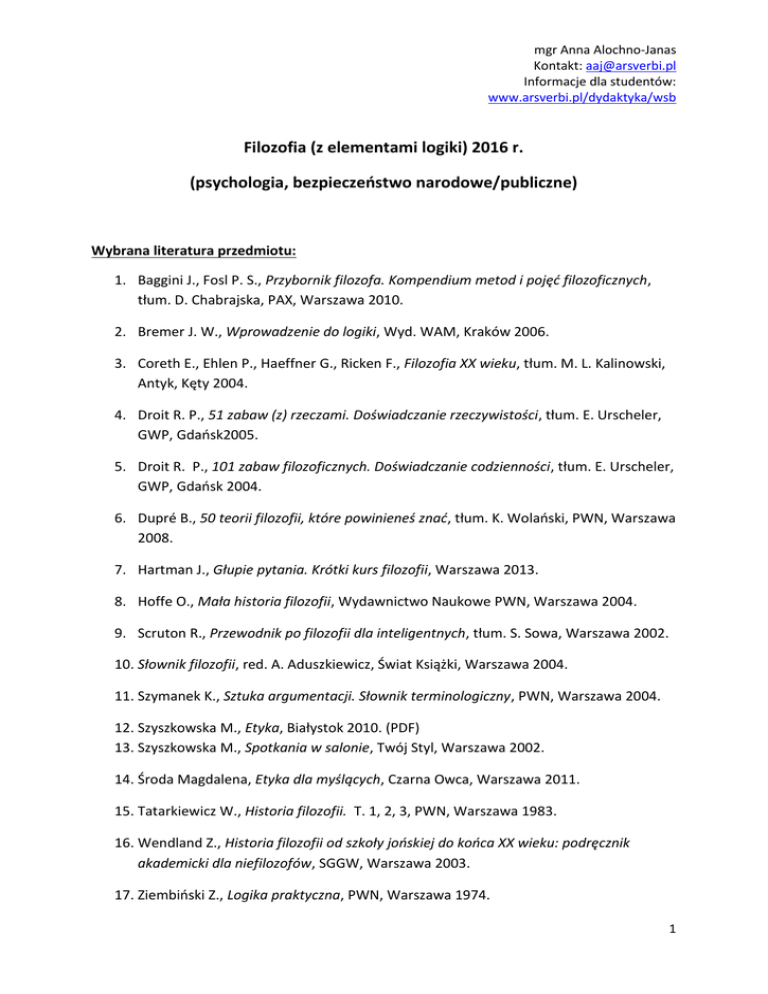 mgr Anna Alochno-Janas
Kontakt: aaj@arsverbi.pl
Informacje dla studentów:
www.arsverbi.pl/dydaktyka/wsb

Filozofia (z elementami logiki) 2016 r.

(psychologia, bezpieczeństwo narodowe/publiczne)

Wybrana literatura przedmiotu:

1. Baggini J., Fosl P. S., Przybornik filozofa. Kompendium metod i pojęć filozoficznych, tłum. D. Chabrajska, PAX, Warszawa 2010.

2. Bremer J. W., Wprowadzenie do logiki, Wyd. WAM, Kraków 2006.

3. Coreth E., Ehlen P., Haeffner G., Ricken F., Filozofia XX wieku, tłum. M. L. Kalinowski, Antyk, Kęty 2004.

4. Droit R. P., 51 zabaw (z) rzeczami. Doświadczanie rzeczywistości, tłum. E. Urscheler, GWP, Gdańsk2005.

5. Droit R. P., 101 zabaw filozoficznych. Doświadczanie codzienności, tłum. E. Urscheler, GWP, Gdańsk 2004.

6. Dupré B., 50 teorii filozofii, które powinieneś znać, tłum. K. Wolański, PWN, Warszawa 2008.

7. Hartman J., Głupie pytania. Krótki kurs filozofii, Warszawa 2013.

8. Hoffe O., Mała historia filozofii, Wydawnictwo Naukowe PWN, Warszawa 2004.

9. Scruton R., Przewodnik po filozofii dla inteligentnych, tłum. S. Sowa, Warszawa 2002.

10. Słownik filozofii, red. A. Aduszkiewicz, Świat Książki, Warszawa 2004.

11. Szymanek K., Sztuka argumentacji. Słownik terminologiczny, PWN, Warszawa 2004.

12. Szyszkowska M., Etyka, Białystok 2010. (PDF)
13. Szyszkowska M., Spotkania w salonie, Twój Styl, Warszawa 2002.

14. Środa Magdalena, Etyka dla myślących, Czarna Owca, Warszawa 2011.

15. Tatarkiewicz W., Historia filozofii. T. 1, 2, 3, PWN, Warszawa 1983.

16. Wendland Z., Historia filozofii od szkoły jońskiej do końca XX wieku: podręcznik akademicki dla niefilozofów, SGGW, Warszawa 2003.

17. Ziembiński Z., Logika praktyczna, PWN, Warszawa 1974.

1